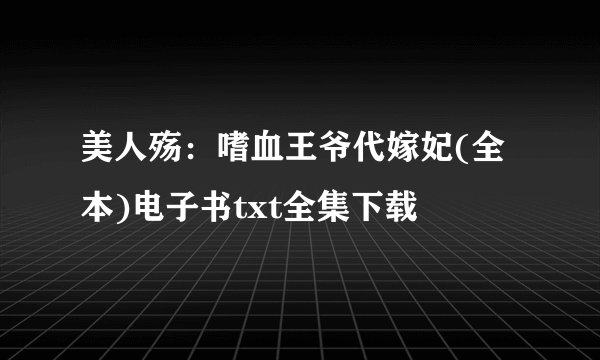 美人殇：嗜血王爷代嫁妃(全本)电子书txt全集下载